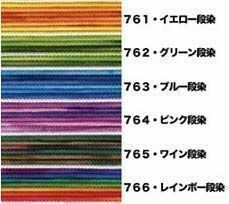 761・イエロー段染

762・グリーン段染

763・ブルー段染

764・ピンク段染

765・ワイン段染

766・レインボー段染